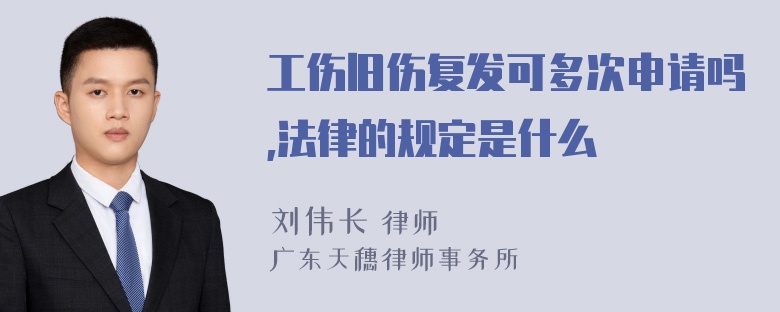 工伤旧伤复发可多次申请吗,法律的规定是什么

刘伟长 律师
广东天穗律师事务所